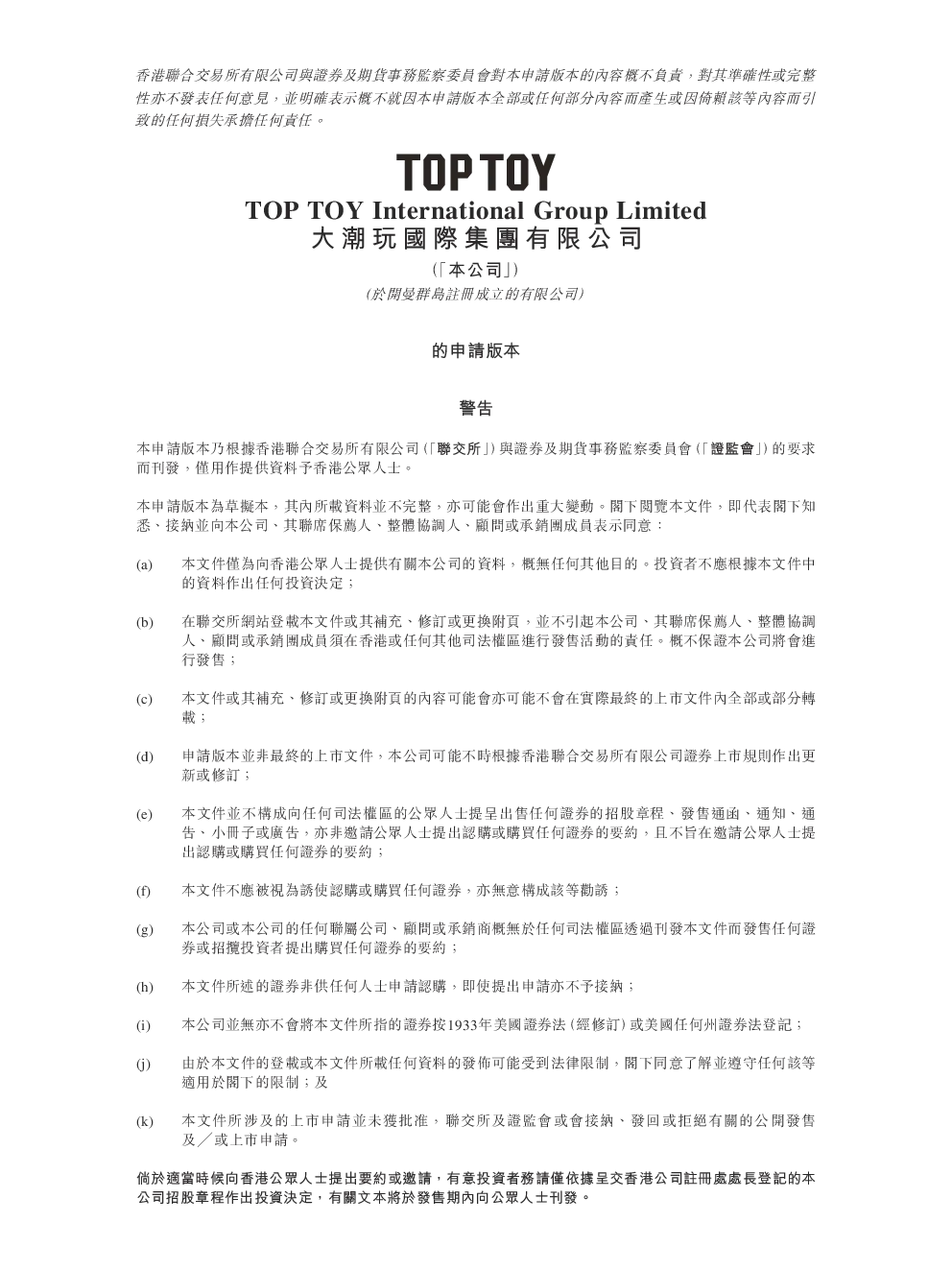 香港聯合交易所有限公司與證券及期貨事務監察委員會對本申請版本的內容概不負責，對其準確性或完整性亦不發表任何意見，並明確表示概不就因本申請版本全部或任何部分內容而產生或因倚賴該等內容而引致的任何損失承擔任何責任。

TOP TOY

TOP TOY International Group Limited
大潮玩國際集團有限公司

(「本公司」)
(於開曼群島註冊成立的有限公司)

的申請版本

警告

本申請版本乃根據香港聯合交易所有限公司(「聯交所」)與證券及期貨事務監察委員會(「證監會」)的要求而刊發，僅用作提供資料予香港公眾人士。

本申請版本為草擬本，其內所載資料並不完整，亦可能會作出重大變動。閣下閱覽本文件，即代表閣下知悉、接納並向本公司、其聯席保薦人、整體協調人、顧問或承銷團成員表示同意：

(a) 本文件僅為向香港公眾人士提供有關本公司的資料，概無任何其他目的。投資者不應根據本文件中的資料作出任何投資決定；

(b) 在聯交所網站登載本文件或其補充、修訂或更換附頁，並不引起本公司、其聯席保薦人、整體協調人、顧問或承銷團成員須在香港或任何其他司法權區進行發售活動的責任。概不保證本公司將會進行發售；

(c) 本文件或其補充、修訂或更換附頁的內容可能會亦可能不會在實際最終的上市文件內全部或部分轉載；

(d) 申請版本並非最終的上市文件，本公司可能不時根據香港聯合交易所有限公司證券上市規則作出更新或修訂；

(e) 本文件並不構成向任何司法權區的公眾人士提呈出售任何證券的招股章程、發售通函、通知、通告、小冊子或廣告，亦非邀請公眾人士提出認購或購買任何證券的要約，且不旨在邀請公眾人士提出認購或購買任何證券的要約；

(f) 本文件不應被視為誘使認購或購買任何證券，亦無意構成該等勸誘；

(g) 本公司或本公司的任何聯屬公司、顧問或承銷商概無於任何司法權區透過刊發本文件而發售任何證券或招攬投資者提出購買任何證券的要約；

(h) 本文件所述的證券非供任何人士申請認購，即使提出申請亦不予接納；

(i) 本公司並無亦不會將本文件所指的證券按1933年美國證券法(經修訂)或美國任何州證券法登記；

(j) 由於本文件的登載或本文件所載任何資料的發佈可能受到法律限制，閣下同意了解並遵守任何該等適用於閣下的限制；及

(k) 本文件所涉及的上市申請並未獲批准，聯交所及證監會或會接納、發回或拒絕有關的公開發售及／或上市申請。

倘於適當時候向香港公眾人士提出要約或邀請，有意投資者務請僅依據呈交香港公司註冊處處長登記的本公司招股章程作出投資決定，有關文本將於發售期內向公眾人士刊發。